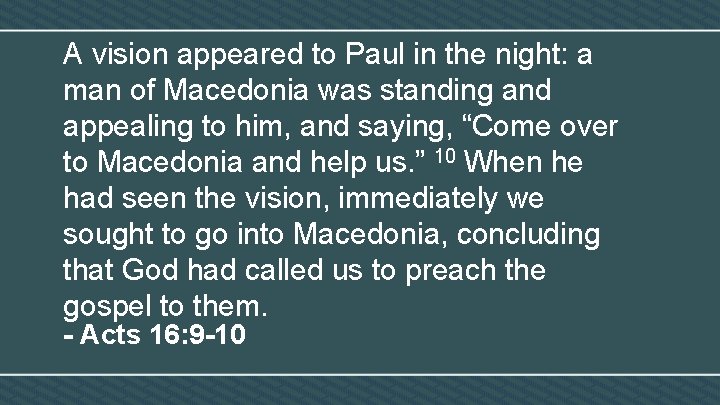 A vision appeared to Paul in the night: a man of Macedonia was standing and appealing to him, and saying, “Come over to Macedonia and help us.” $^{10}$ When he had seen the vision, immediately we sought to go into Macedonia, concluding that God had called us to preach the gospel to them.
- Acts 16:9-10